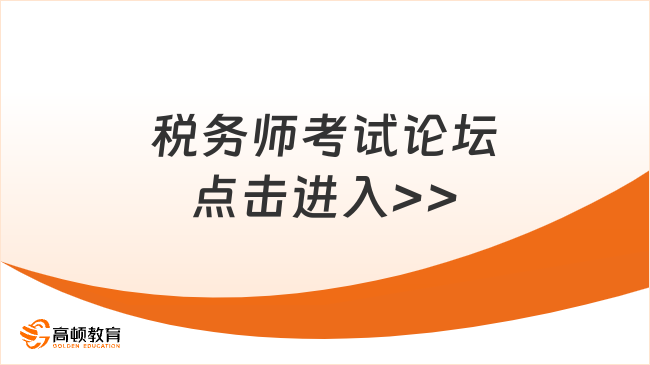 税务师考试论坛
点击进入>>

高顿教育
GOLDEN EDUCATION